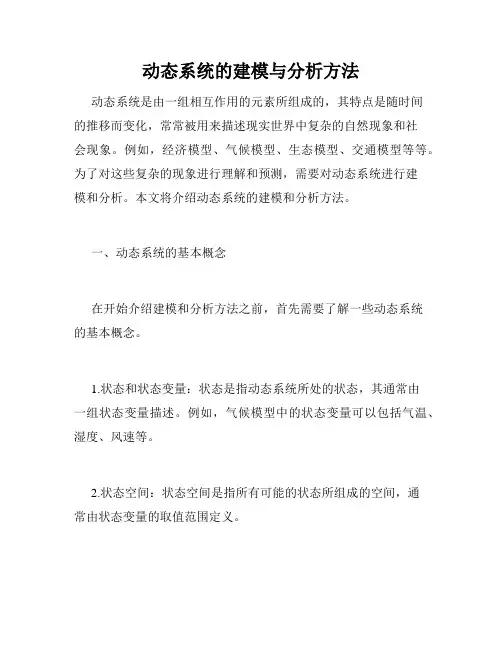 动态系统的建模与分析方法

动态系统是由一组相互作用的元素所组成的，其特点是随时间的推移而变化，常常被用来描述现实世界中复杂的自然现象和社会现象。例如，经济模型、气候模型、生态模型、交通模型等等。为了对这些复杂的现象进行理解和预测，需要对动态系统进行建模和分析。本文将介绍动态系统的建模和分析方法。

一、动态系统的基本概念

在开始介绍建模和分析方法之前，首先需要了解一些动态系统的基本概念。

1.状态和状态变量：状态是指动态系统所处的状态，其通常由一组状态变量描述。例如，气候模型中的状态变量可以包括气温、湿度、风速等。

2.状态空间：状态空间是指所有可能的状态所组成的空间，通常由状态变量的取值范围定义。